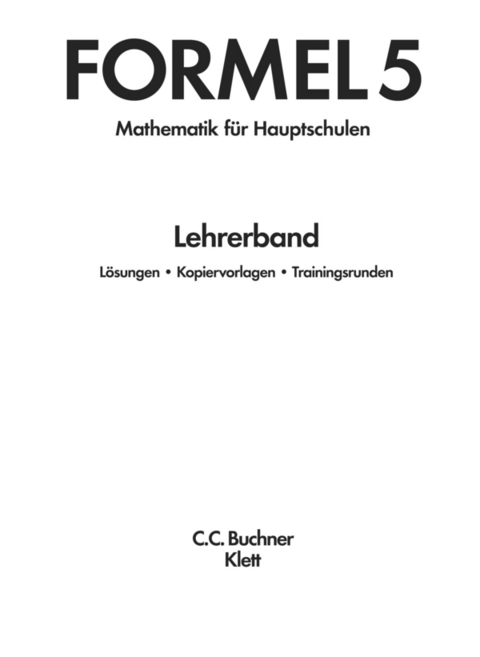 FORMEL 5
Mathematik für Hauptschulen

Lehrerband
Lösungen • Kopiervorlagen • Trainingsrunden

C.C. Buchner
Klett